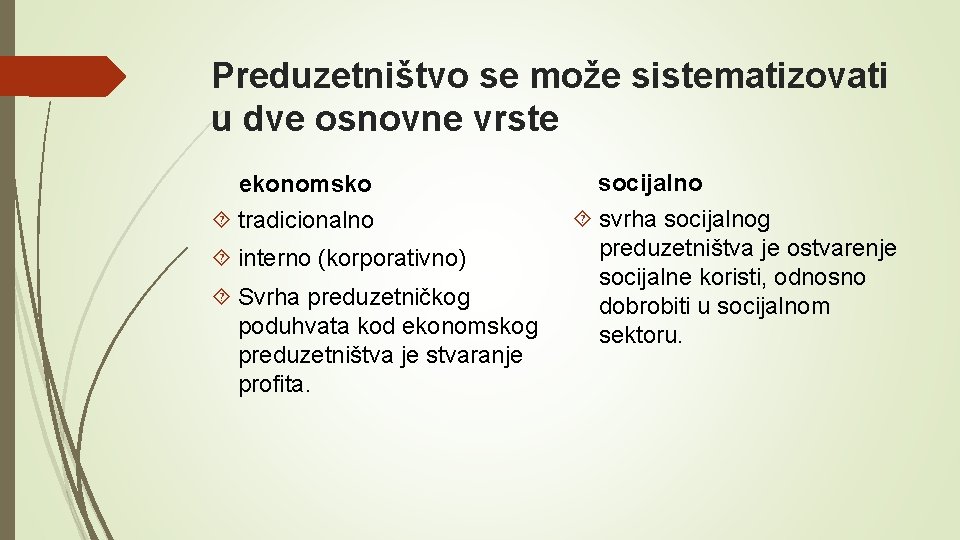 Preduzetništvo se može sistematizovati u dve osnovne vrste

ekonomsko

tradicionalno

interno (korporativno)

Svrha preduzetničkog poduhvata kod ekonomskog preduzetništva je stvaranje profita.

socijalno

svrha socijalnog preduzetništva je ostvarenje socijalne koristi, odnosno dobrobiti u socijalnom sektoru.